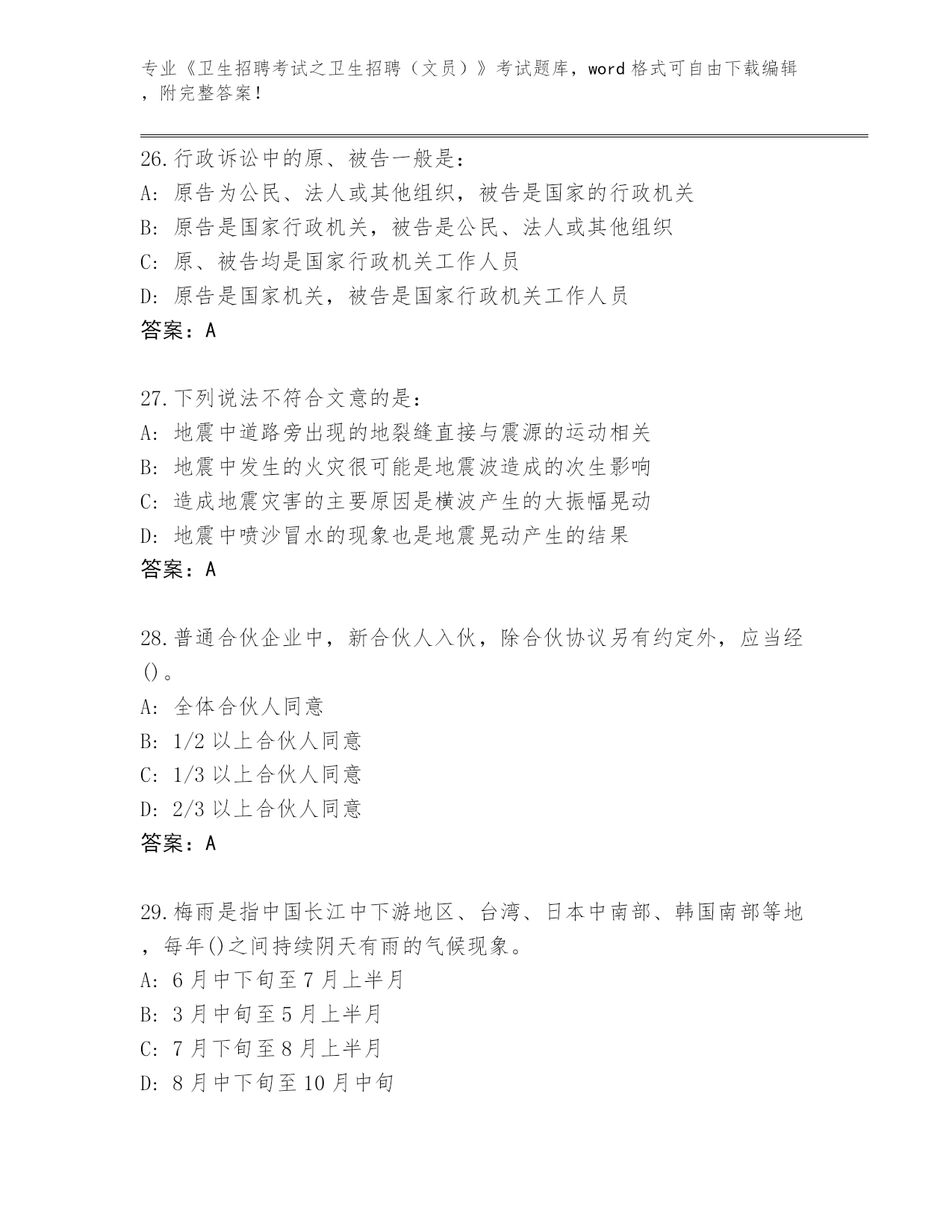 专业《卫生招聘考试之卫生招聘（文员）》考试题库，word 格式可自由下载编辑，附完整答案！

26.行政诉讼中的原、被告一般是：
A: 原告为公民、法人或其他组织，被告是国家的行政机关
B: 原告是国家行政机关，被告是公民、法人或其他组织
C: 原、被告均是国家行政机关工作人员
D: 原告是国家机关，被告是国家行政机关工作人员
答案：A

27.下列说法不符合文意的是：
A: 地震中道路旁出现的地裂缝直接与震源的运动相关
B: 地震中发生的火灾很可能是地震波造成的次生影响
C: 造成地震灾害的主要原因是横波产生的大振幅晃动
D: 地震中喷沙冒水的现象也是地震晃动产生的结果
答案：A

28.普通合伙企业中，新合伙人入伙，除合伙协议另有约定外，应当经()。
A: 全体合伙人同意
B: 1/2 以上合伙人同意
C: 1/3 以上合伙人同意
D: 2/3 以上合伙人同意
答案：A

29.梅雨是指中国长江中下游地区、台湾、日本中南部、韩国南部等地，每年()之间持续阴天有雨的气候现象。
A: 6 月中下旬至 7 月上半月
B: 3 月中旬至 5 月上半月
C: 7 月下旬至 8 月上半月
D: 8 月中下旬至 10 月中旬